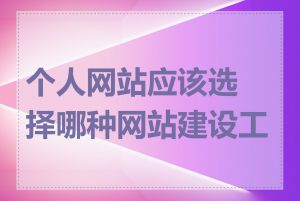 个人网站应该选择哪种网站建设工